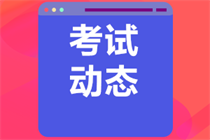 考试
动态